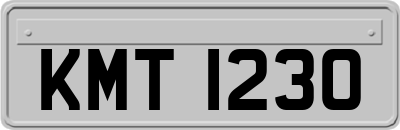 KMT 1230